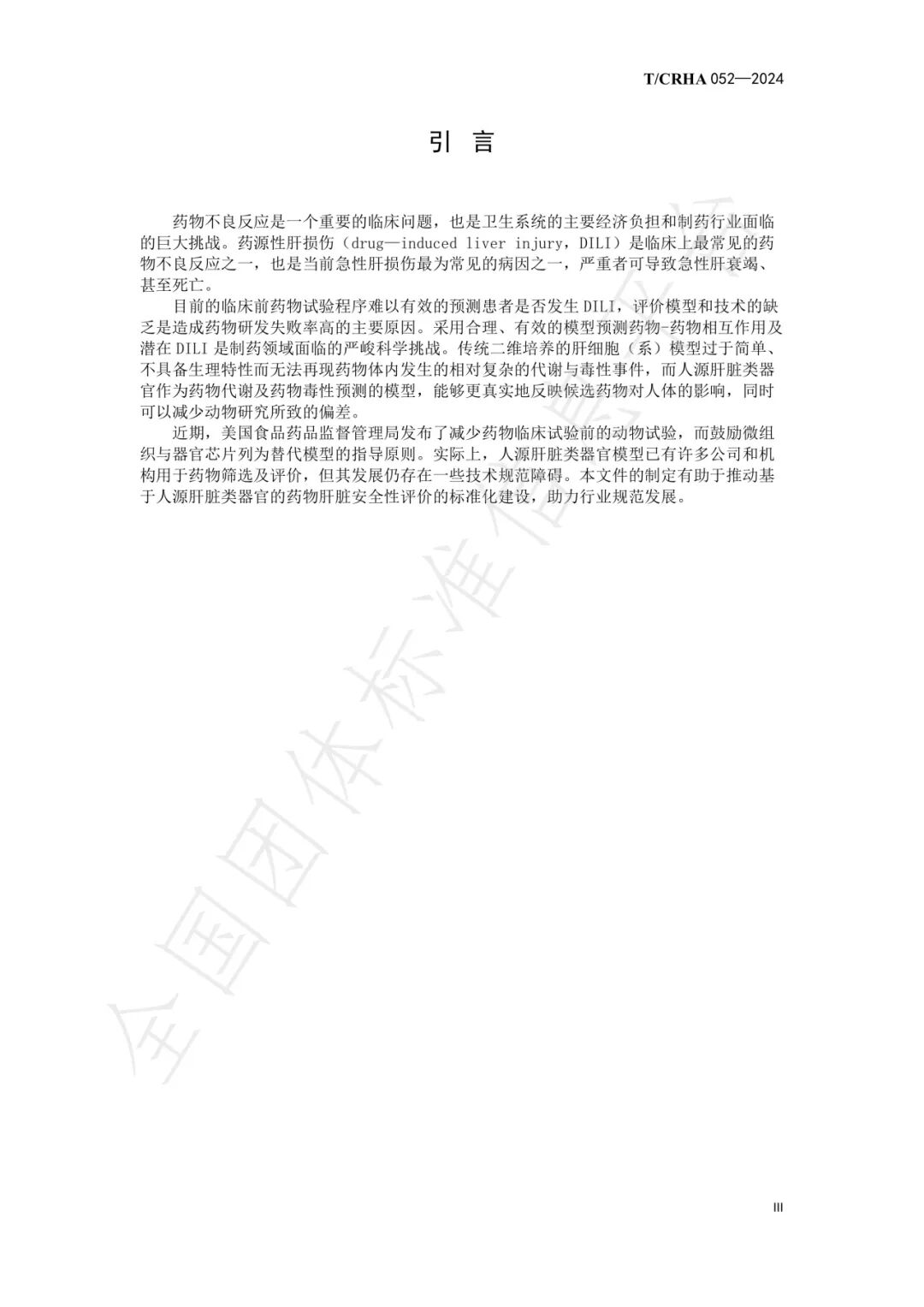 T/CRHA 052—2024

引 言

药物不良反应是一个重要的临床问题，也是卫生系统的主要经济负担和制药行业面临的巨大挑战。药源性肝损伤（drug—induced liver injury，DILI）是临床上最常见的药物不良反应之一，也是当前急性肝损伤最为常见的病因之一，严重者可导致急性肝衰竭、甚至死亡。

目前的临床前药物试验程序难以有效的预测患者是否发生DILI，评价模型和技术的缺乏是造成药物研发失败率高的主要原因。采用合理、有效的模型预测药物-药物相互作用及潜在DILI是制药领域面临的严峻科学挑战。传统二维培养的肝细胞（系）模型过于简单、不具备生理特性而无法再现药物体内发生的相对复杂的代谢与毒性事件，而人源肝脏类器官作为药物代谢及药物毒性预测的模型，能够更真实地反映候选药物对人体的影响，同时可以减少动物研究所致的偏差。

近期，美国食品药品监督管理局发布了减少药物临床试验前的动物试验，而鼓励微组织与器官芯片列为替代模型的指导原则。实际上，人源肝脏类器官模型已有许多公司和机构用于药物筛选及评价，但其发展仍存在一些技术规范障碍。本文件的制定有助于推动基于人源肝脏类器官的药物肝脏安全性评价的标准化建设，助力行业规范发展。

全国团体标准信息平台

III